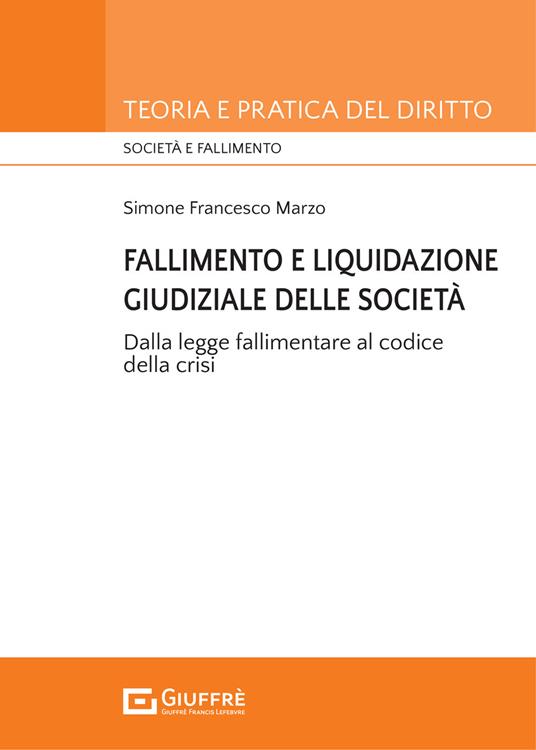 TEORIA E PRATICA DEL DIRITTO

SOCIETÀ E FALLIMENTO

Simone Francesco Marzo

FALLIMENTO E LIQUIDAZIONE GIUDIZIALE DELLE SOCIETÀ

Dalla legge fallimentare al codice della crisi

GIUFFRÈ
GIUFFRÈ FRANCIS LEFEBVRE